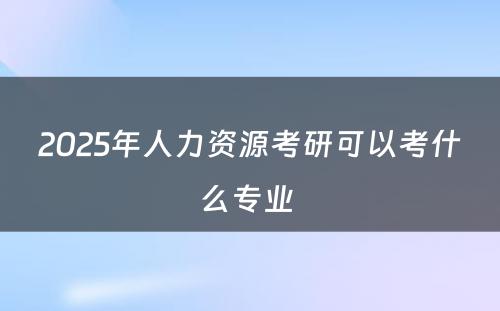 2025年人力资源考研可以考什么专业